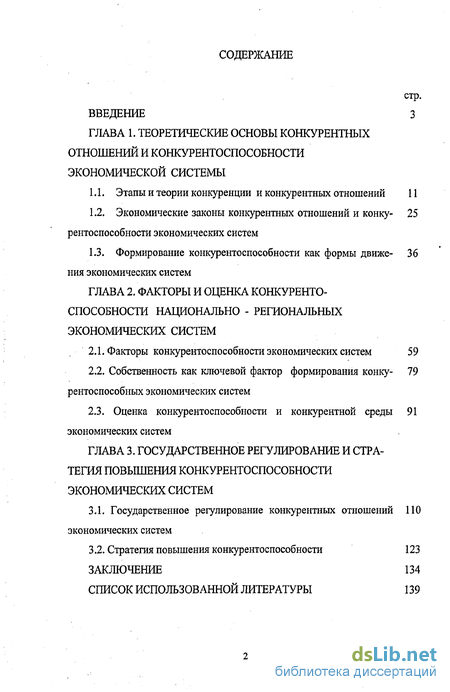 СОДЕРЖАНИЕ

стр.

ВВЕДЕНИЕ 3

ГЛАВА 1. ТЕОРЕТИЧЕСКИЕ ОСНОВЫ КОНКУРЕНТНЫХ ОТНОШЕНИЙ И КОНКУРЕНТОСПОСОБНОСТИ ЭКОНОМИЧЕСКОЙ СИСТЕМЫ

1.1. Этапы и теории конкуренции и конкурентных отношений 11

1.2. Экономические законы конкурентных отношений и конкурентоспособности экономических систем 25

1.3. Формирование конкурентоспособности как формы движения экономических систем 36

ГЛАВА 2. ФАКТОРЫ И ОЦЕНКА КОНКУРЕНТОСПОСОБНОСТИ НАЦИОНАЛЬНО - РЕГИОНАЛЬНЫХ ЭКОНОМИЧЕСКИХ СИСТЕМ

2.1. Факторы конкурентоспособности экономических систем 59

2.2. Собственность как ключевой фактор формирования конкурентоспособных экономических систем 79

2.3. Оценка конкурентоспособности и конкурентной среды экономических систем 91

ГЛАВА 3. ГОСУДАРСТВЕННОЕ РЕГУЛИРОВАНИЕ И СТРАТЕГИЯ ПОВЫШЕНИЯ КОНКУРЕНТОСПОСОБНОСТИ ЭКОНОМИЧЕСКИХ СИСТЕМ

3.1. Государственное регулирование конкурентных отношений экономических систем 110

3.2. Стратегия повышения конкурентоспособности 123

ЗАКЛЮЧЕНИЕ 134

СПИСОК ИСПОЛЬЗОВАННОЙ ЛИТЕРАТУРЫ 139

2

dsLib.net
библиотека диссертаций